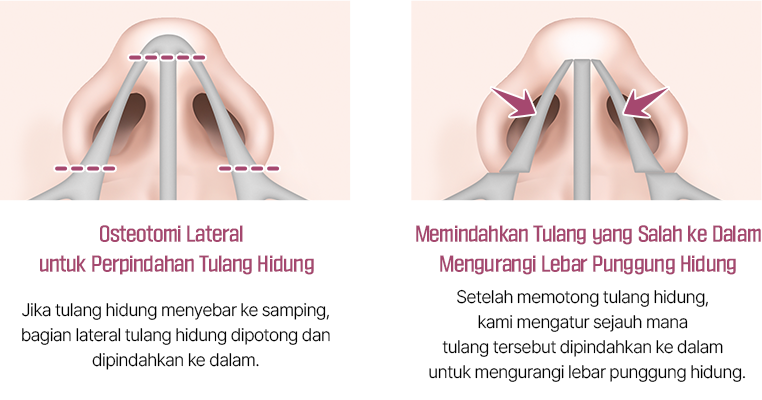 Osteotomi Lateral
untuk Perpindahan Tulang Hidung

Jika tulang hidung menyebar ke samping, bagian lateral tulang hidung dipotong dan dipindahkan ke dalam.

Memindahkan Tulang yang Salah ke Dalam
Mengurangi Lebar Punggung Hidung

Setelah memotong tulang hidung, kami mengatur sejauh mana tulang tersebut dipindahkan ke dalam untuk mengurangi lebar punggung hidung.